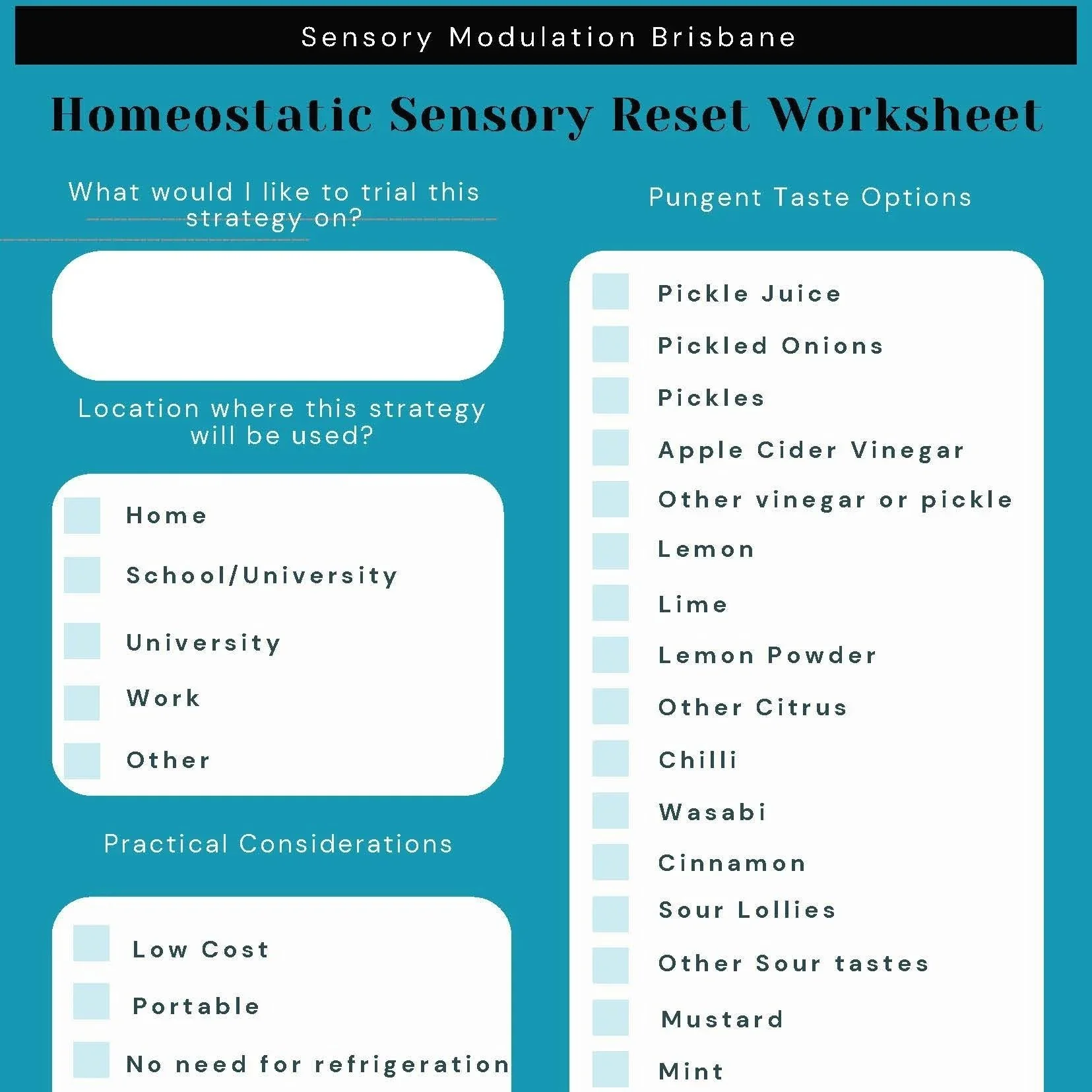 Sensory Modulation Brisbane

Homeostatic Sensory Reset Worksheet

What would I like to trial this strategy on?

Location where this strategy will be used?

Home

School/University

University

Work

Other

Practical Considerations

Low Cost

Portable

No need for refrigeration

Pungent Taste Options

Pickle Juice

Pickled Onions

Pickles

Apple Cider Vinegar

Other vinegar or pickle

Lemon

Lime

Lemon Powder

Other Citrus

Chilli

Wasabi

Cinnamon

Sour Lollies

Other Sour tastes

Mustard

Mint